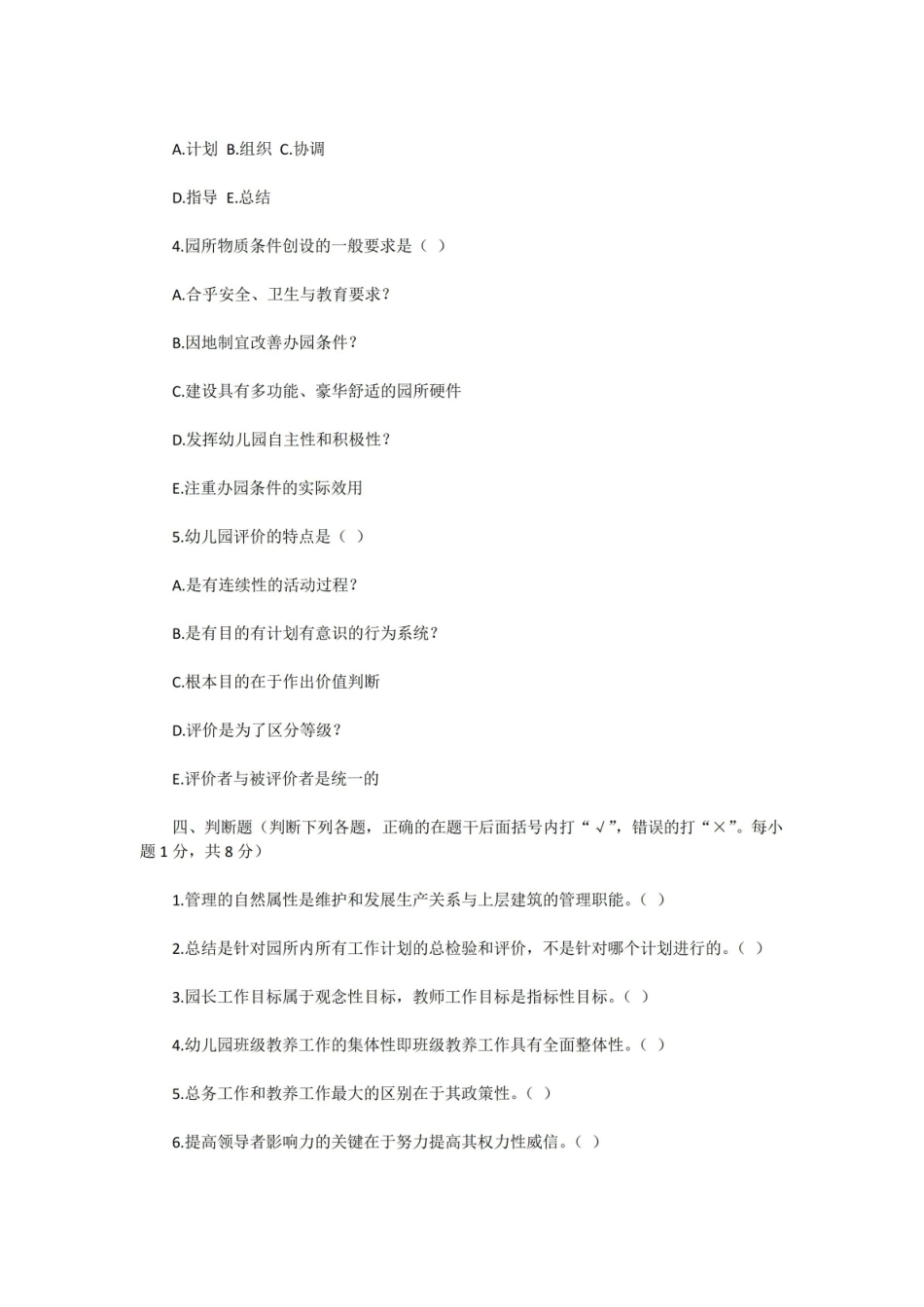 A.计划 B.组织 C.协调

D.指导 E.总结

4.园所物质条件创设的一般要求是（ ）

A.合乎安全、卫生与教育要求？

B.因地制宜改善办园条件？

C.建设具有多功能、豪华舒适的园所硬件

D.发挥幼儿园自主性和积极性？

E.注重办园条件的实际效用

5.幼儿园评价的特点是（ ）

A.是有连续性的活动过程？

B.是有目的有计划有意识的行为系统？

C.根本目的在于作出价值判断

D.评价是为了区分等级？

E.评价者与被评价者是统一的

四、判断题（判断下列各题，正确的在题干后面括号内打“√”，错误的打“×”。每小题 1 分，共 8 分）

1.管理的自然属性是维护和发展生产关系与上层建筑的管理职能。（ ）

2.总结是针对园所内所有工作计划的总检验和评价，不是针对哪个计划进行的。（ ）

3.园长工作目标属于观念性目标，教师工作目标是指标性目标。（ ）

4.幼儿园班级教养工作的集体性即班级教养工作具有全面整体性。（ ）

5.总务工作和教养工作最大的区别在于其政策性。（ ）

6.提高领导者影响力的关键在于努力提高其权力性威信。（ ）